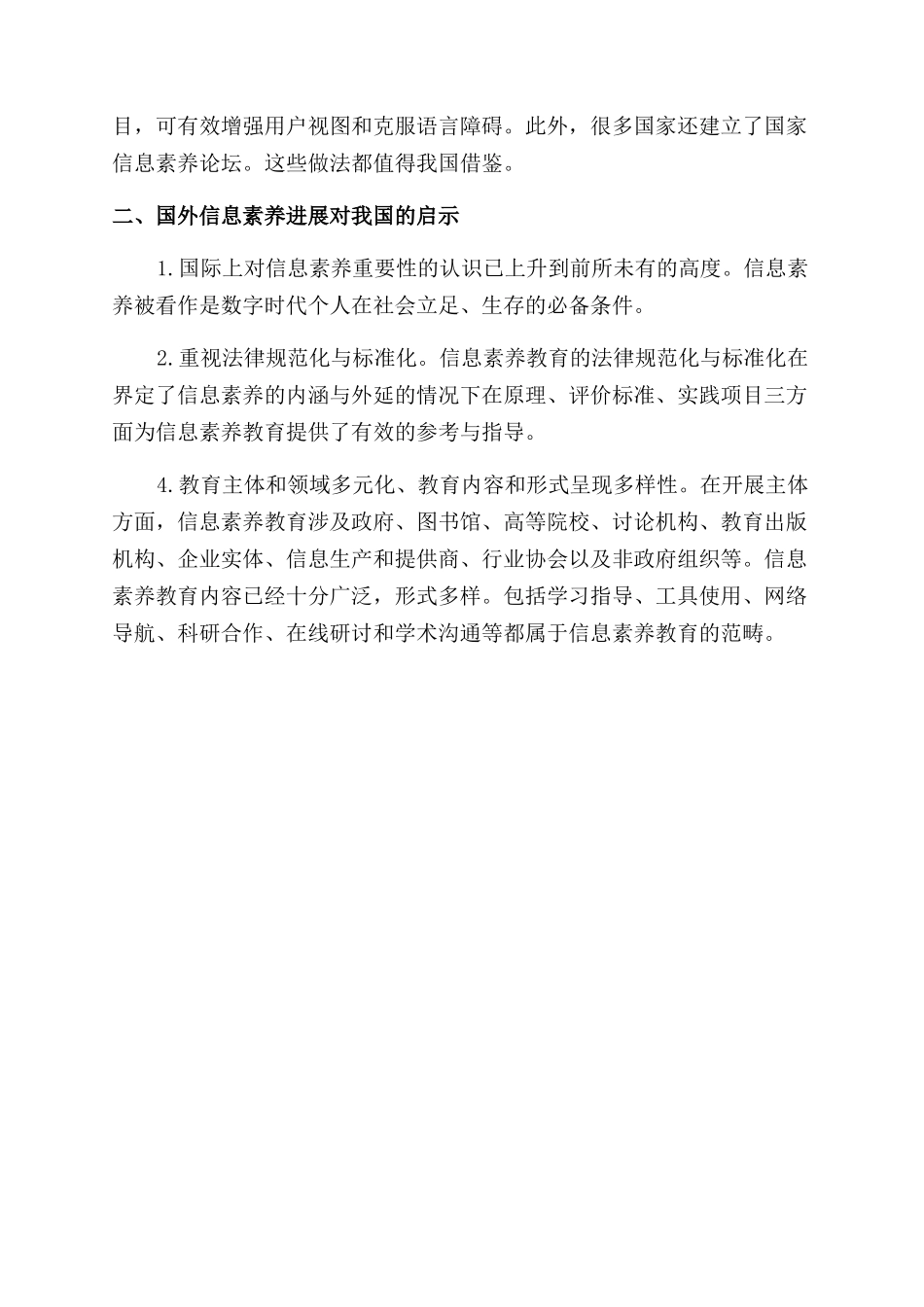 目，可有效增强用户视图和克服语言障碍。此外，很多国家还建立了国家信息素养论坛。这些做法都值得我国借鉴。

二、国外信息素养进展对我国的启示

1.国际上对信息素养重要性的认识已上升到前所未有的高度。信息素养被看作是数字时代个人在社会立足、生存的必备条件。

2.重视法律规范化与标准化。信息素养教育的法律规范化与标准化在界定了信息素养的内涵与外延的情况下在原理、评价标准、实践项目三方面为信息素养教育提供了有效的参考与指导。

4.教育主体和领域多元化、教育内容和形式呈现多样性。在开展主体方面，信息素养教育涉及政府、图书馆、高等院校、讨论机构、教育出版机构、企业实体、信息生产和提供商、行业协会以及非政府组织等。信息素养教育内容已经十分广泛，形式多样。包括学习指导、工具使用、网络导航、科研合作、在线研讨和学术沟通等都属于信息素养教育的范畴。